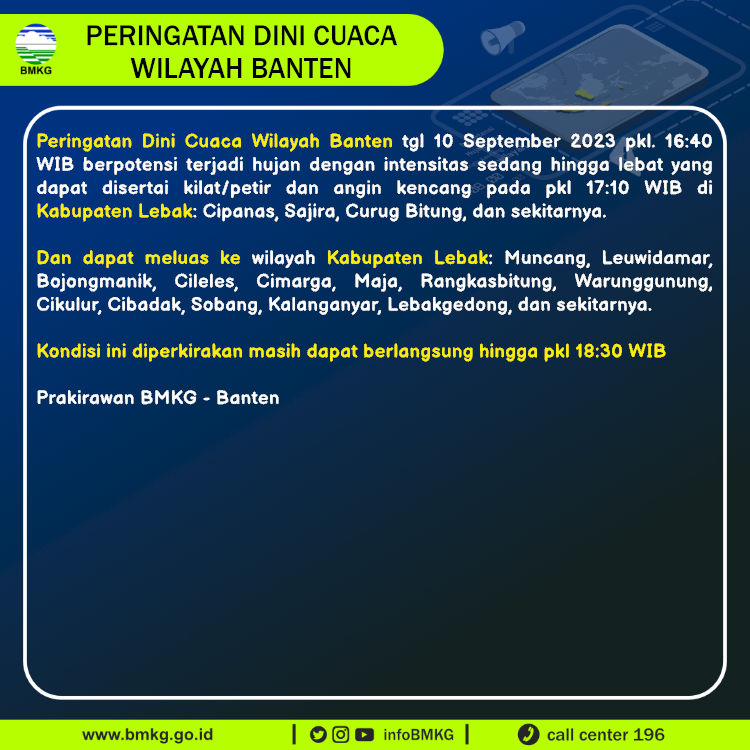 BMKG

PERINGATAN DINI CUACA
WILAYAH BANTEN

Peringatan Dini Cuaca Wilayah Banten tgl 10 September 2023 pkl. 16:40 WIB berpotensi terjadi hujan dengan intensitas sedang hingga lebat yang dapat disertai kilat/petir dan angin kencang pada pkl 17:10 WIB di Kabupaten Lebak: Cipanas, Sajira, Curug Bitung, dan sekitarnya.

Dan dapat meluas ke wilayah Kabupaten Lebak: Muncang, Leuwidamar, Bojongmanik, Cileles, Cimarga, Maja, Rangkasbitung, Warunggunung, Cikulur, Cibadak, Sobang, Kalanganyar, Lebakgedong, dan sekitarnya.

Kondisi ini diperkirakan masih dapat berlangsung hingga pkl 18:30 WIB

Prakirawan BMKG - Banten

www.bmkg.go.id | infoBMKG | call center 196